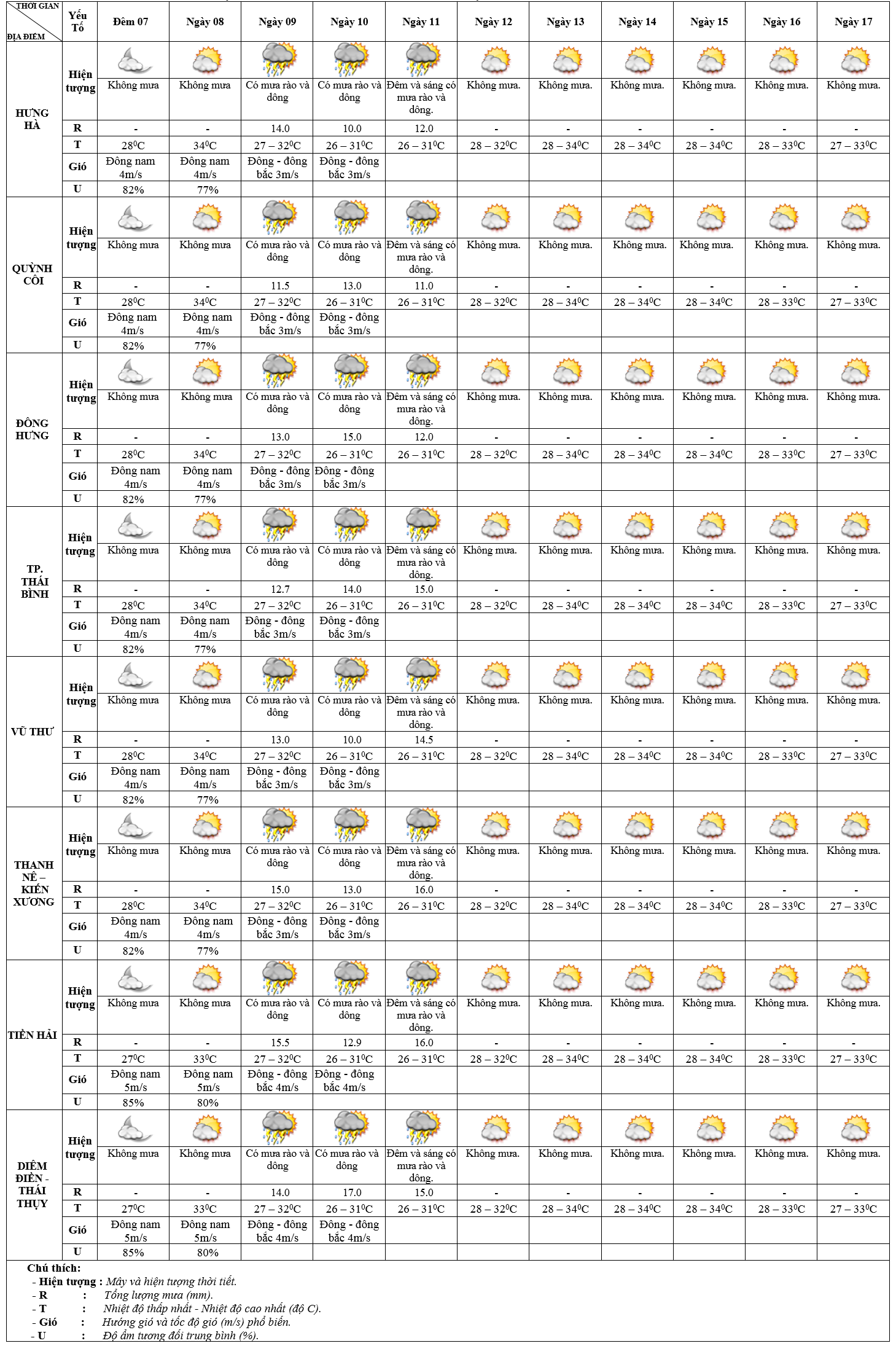 | THỜI GIAN / ĐỊA ĐIỂM | Yếu Tố | Đêm 07 | Ngày 08 | Ngày 09 | Ngày 10 | Ngày 11 | Ngày 12 | Ngày 13 | Ngày 14 | Ngày 15 | Ngày 16 | Ngày 17 |
|---|---|---|---|---|---|---|---|---|---|---|---|---|
| HƯNG HÀ | Hiện tượng | Không mưa | Không mưa | Có mưa rào và dông | Có mưa rào và dông | Đêm và sáng có mưa rào và dông. | Không mưa. | Không mưa. | Không mưa. | Không mưa. | Không mưa. | Không mưa. |
| | R | - | - | 14.0 | 10.0 | 12.0 | - | - | - | - | - | - |
| | T | $28^0C$ | $34^0C$ | $27 – 32^0C$ | $26 – 31^0C$ | $26 – 31^0C$ | $28 – 32^0C$ | $28 – 34^0C$ | $28 – 34^0C$ | $28 – 34^0C$ | $28 – 33^0C$ | $27 – 33^0C$ |
| | Gió | Đông nam 4m/s | Đông nam 4m/s | Đông - đông bắc 3m/s | Đông - đông bắc 3m/s | | | | | | | |
| | U | 82% | 77% | | | | | | | | | |
| QUỲNH CÔI | Hiện tượng | Không mưa | Không mưa | Có mưa rào và dông | Có mưa rào và dông | Đêm và sáng có mưa rào và dông. | Không mưa. | Không mưa. | Không mưa. | Không mưa. | Không mưa. | Không mưa. |
| | R | - | - | 11.5 | 13.0 | 11.0 | - | - | - | - | - | - |
| | T | $28^0C$ | $34^0C$ | $27 – 32^0C$ | $26 – 31^0C$ | $26 – 31^0C$ | $28 – 32^0C$ | $28 – 34^0C$ | $28 – 34^0C$ | $28 – 34^0C$ | $28 – 33^0C$ | $27 – 33^0C$ |
| | Gió | Đông nam 4m/s | Đông nam 4m/s | Đông - đông bắc 3m/s | Đông - đông bắc 3m/s | | | | | | | |
| | U | 82% | 77% | | | | | | | | | |
| ĐÔNG HƯNG | Hiện tượng | Không mưa | Không mưa | Có mưa rào và dông | Có mưa rào và dông | Đêm và sáng có mưa rào và dông. | Không mưa. | Không mưa. | Không mưa. | Không mưa. | Không mưa. | Không mưa. |
| | R | - | - | 13.0 | 15.0 | 12.0 | - | - | - | - | - | - |
| | T | $28^0C$ | $34^0C$ | $27 – 32^0C$ | $26 – 31^0C$ | $26 – 31^0C$ | $28 – 32^0C$ | $28 – 34^0C$ | $28 – 34^0C$ | $28 – 34^0C$ | $28 – 33^0C$ | $27 – 33^0C$ |
| | Gió | Đông nam 4m/s | Đông nam 4m/s | Đông - đông bắc 3m/s | Đông - đông bắc 3m/s | | | | | | | |
| | U | 82% | 77% | | | | | | | | | |
| TP. THÁI BÌNH | Hiện tượng | Không mưa | Không mưa | Có mưa rào và dông | Có mưa rào và dông | Đêm và sáng có mưa rào và dông. | Không mưa. | Không mưa. | Không mưa. | Không mưa. | Không mưa. | Không mưa. |
| | R | - | - | 12.7 | 14.0 | 15.0 | - | - | - | - | - | - |
| | T | $28^0C$ | $34^0C$ | $27 – 32^0C$ | $26 – 31^0C$ | $26 – 31^0C$ | $28 – 32^0C$ | $28 – 34^0C$ | $28 – 34^0C$ | $28 – 34^0C$ | $28 – 33^0C$ | $27 – 33^0C$ |
| | Gió | Đông nam 4m/s | Đông nam 4m/s | Đông - đông bắc 3m/s | Đông - đông bắc 3m/s | | | | | | | |
| | U | 82% | 77% | | | | | | | | | |
| VŨ THƯ | Hiện tượng | Không mưa | Không mưa | Có mưa rào và dông | Có mưa rào và dông | Đêm và sáng có mưa rào và dông. | Không mưa. | Không mưa. | Không mưa. | Không mưa. | Không mưa. | Không mưa. |
| | R | - | - | 13.0 | 10.0 | 14.5 | - | - | - | - | - | - |
| | T | $28^0C$ | $34^0C$ | $27 – 32^0C$ | $26 – 31^0C$ | $26 – 31^0C$ | $28 – 32^0C$ | $28 – 34^0C$ | $28 – 34^0C$ | $28 – 34^0C$ | $28 – 33^0C$ | $27 – 33^0C$ |
| | Gió | Đông nam 4m/s | Đông nam 4m/s | Đông - đông bắc 3m/s | Đông - đông bắc 3m/s | | | | | | | |
| | U | 82% | 77% | | | | | | | | | |
| THANH NÊ – KIẾN XƯƠNG | Hiện tượng | Không mưa | Không mưa | Có mưa rào và dông | Có mưa rào và dông | Đêm và sáng có mưa rào và dông. | Không mưa. | Không mưa. | Không mưa. | Không mưa. | Không mưa. | Không mưa. |
| | R | - | - | 15.0 | 13.0 | 16.0 | - | - | - | - | - | - |
| | T | $28^0C$ | $34^0C$ | $27 – 32^0C$ | $26 – 31^0C$ | $26 – 31^0C$ | $28 – 32^0C$ | $28 – 34^0C$ | $28 – 34^0C$ | $28 – 34^0C$ | $28 – 33^0C$ | $27 – 33^0C$ |
| | Gió | Đông nam 4m/s | Đông nam 4m/s | Đông - đông bắc 3m/s | Đông - đông bắc 3m/s | | | | | | | |
| | U | 82% | 77% | | | | | | | | | |
| TIỀN HẢI | Hiện tượng | Không mưa | Không mưa | Có mưa rào và dông | Có mưa rào và dông | Đêm và sáng có mưa rào và dông. | Không mưa. | Không mưa. | Không mưa. | Không mưa. | Không mưa. | Không mưa. |
| | R | - | - | 15.5 | 12.9 | 16.0 | - | - | - | - | - | - |
| | T | $27^0C$ | $33^0C$ | $27 – 32^0C$ | $26 – 31^0C$ | $26 – 31^0C$ | $28 – 32^0C$ | $28 – 34^0C$ | $28 – 34^0C$ | $28 – 34^0C$ | $28 – 33^0C$ | $27 – 33^0C$ |
| | Gió | Đông nam 5m/s | Đông nam 5m/s | Đông - đông bắc 4m/s | Đông - đông bắc 4m/s | | | | | | | |
| | U | 85% | 80% | | | | | | | | | |
| DIÊM ĐIỀN - THÁI THỤY | Hiện tượng | Không mưa | Không mưa | Có mưa rào và dông | Có mưa rào và dông | Đêm và sáng có mưa rào và dông. | Không mưa. | Không mưa. | Không mưa. | Không mưa. | Không mưa. | Không mưa. |
| | R | - | - | 14.0 | 17.0 | 15.0 | - | - | - | - | - | - |
| | T | $27^0C$ | $33^0C$ | $27 – 32^0C$ | $26 – 31^0C$ | $26 – 31^0C$ | $28 – 32^0C$ | $28 – 34^0C$ | $28 – 34^0C$ | $28 – 34^0C$ | $28 – 33^0C$ | $27 – 33^0C$ |
| | Gió | Đông nam 5m/s | Đông nam 5m/s | Đông - đông bắc 4m/s | Đông - đông bắc 4m/s | | | | | | | |
| | U | 85% | 80% | | | | | | | | | |

Chú thích:
- Hiện tượng : Mây và hiện tượng thời tiết.
- R : Tổng lượng mưa (mm).
- T : Nhiệt độ thấp nhất - Nhiệt độ cao nhất (độ C).
- Gió : Hướng gió và tốc độ gió (m/s) phổ biến.
- U : Độ ẩm tương đối trung bình (%).